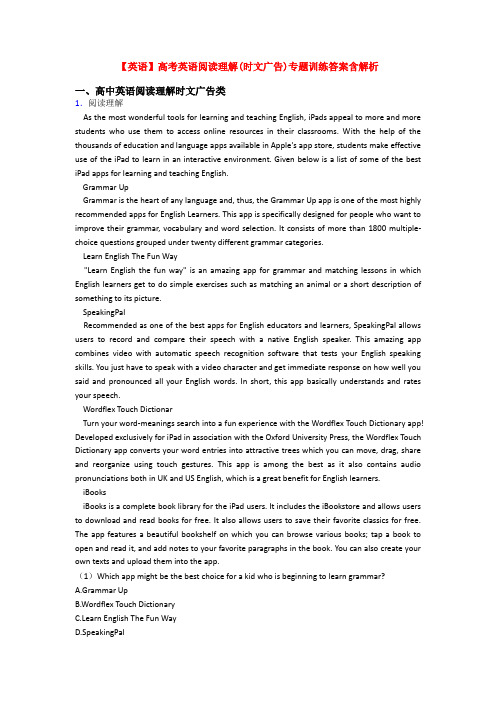 【英语】高考英语阅读理解(时文广告)专题训练答案含解析

一、高中英语阅读理解时文广告类

1. 阅读理解

As the most wonderful tools for learning and teaching English, iPads appeal to more and more students who use them to access online resources in their classrooms. With the help of the thousands of education and language apps available in Apple's app store, students make effective use of the iPad to learn in an interactive environment. Given below is a list of some of the best iPad apps for learning and teaching English.

Grammar Up

Grammar is the heart of any language and, thus, the Grammar Up app is one of the most highly recommended apps for English Learners. This app is specifically designed for people who want to improve their grammar, vocabulary and word selection. It consists of more than 1800 multiple-choice questions grouped under twenty different grammar categories.

Learn English The Fun Way

"Learn English the fun way" is an amazing app for grammar and matching lessons in which English learners get to do simple exercises such as matching an animal or a short description of something to its picture.

SpeakingPal

Recommended as one of the best apps for English educators and learners, SpeakingPal allows users to record and compare their speech with a native English speaker. This amazing app combines video with automatic speech recognition software that tests your English speaking skills. You just have to speak with a video character and get immediate response on how well you said and pronounced all your English words. In short, this app basically understands and rates your speech.

Wordflex Touch Dictionar

Turn your word-meanings search into a fun experience with the Wordflex Touch Dictionary app! Developed exclusively for iPad in association with the Oxford University Press, the Wordflex Touch Dictionary app converts your word entries into attractive trees which you can move, drag, share and reorganize using touch gestures. This app is among the best as it also contains audio pronunciations both in UK and US English, which is a great benefit for English learners.

iBooks

iBooks is a complete book library for the iPad users. It includes the iBookstore and allows users to download and read books for free. It also allows users to save their favorite classics for free. The app features a beautiful bookshelf on which you can browse various books; tap a book to open and read it, and add notes to your favorite paragraphs in the book. You can also create your own texts and upload them into the app.

(1) Which app might be the best choice for a kid who is beginning to learn grammar?

A.Grammar Up

B.Wordflex Touch Dictionary

C.Learn English The Fun Way

D.SpeakingPal